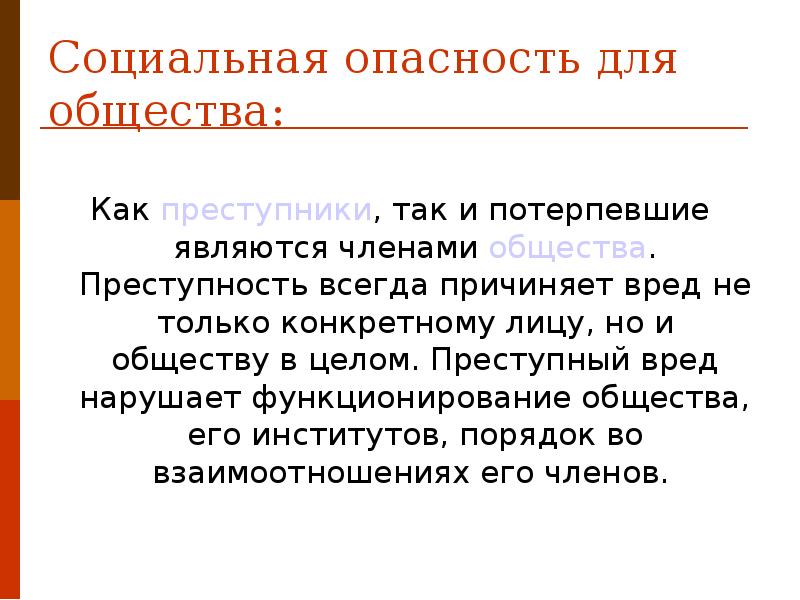 Социальная опасность для общества:

Как преступники, так и потерпевшие являются членами общества. Преступность всегда причиняет вред не только конкретному лицу, но и обществу в целом. Преступный вред нарушает функционирование общества, его институтов, порядок во взаимоотношениях его членов.